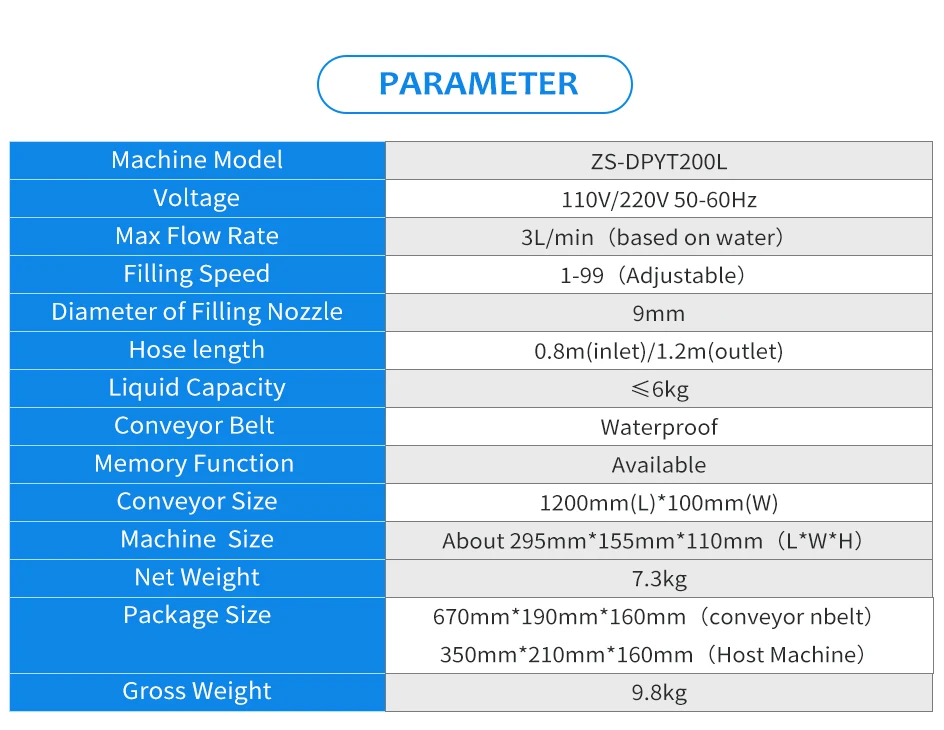 PARAMETER

| Machine Model | ZS-DPYT200L |
|---|---|
| Voltage | 110V/220V 50-60Hz |
| Max Flow Rate | 3L/min（based on water） |
| Filling Speed | 1-99（Adjustable） |
| Diameter of Filling Nozzle | 9mm |
| Hose length | 0.8m(inlet)/1.2m(outlet) |
| Liquid Capacity | ≤6kg |
| Conveyor Belt | Waterproof |
| Memory Function | Available |
| Conveyor Size | 1200mm(L)*100mm(W) |
| Machine Size | About 295mm*155mm*110mm（L*W*H） |
| Net Weight | 7.3kg |
| Package Size | 670mm*190mm*160mm（conveyor nbelt） 350mm*210mm*160mm（Host Machine） |
| Gross Weight | 9.8kg |